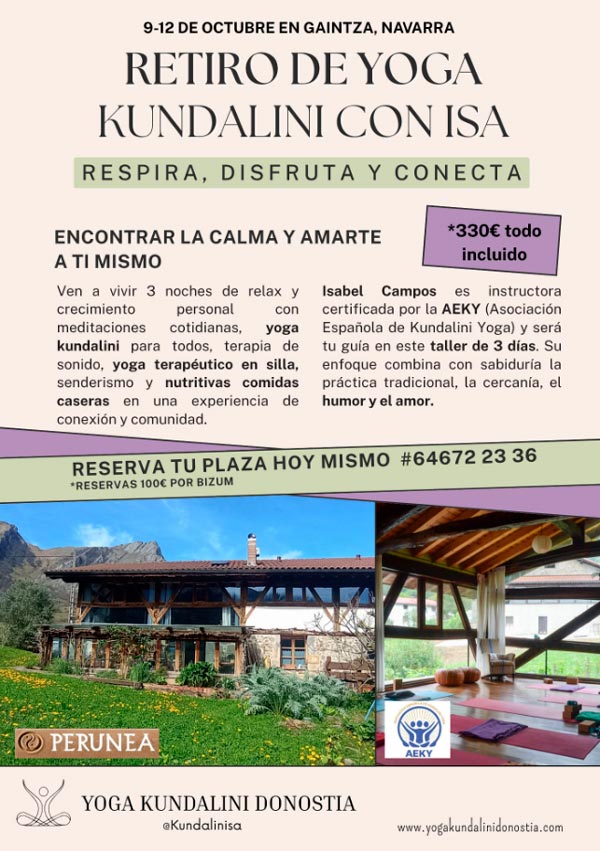 9-12 DE OCTUBRE EN GAINTZA, NAVARRA

RETIRO DE YOGA KUNDALINI CON ISA

RESPIRA, DISFRUTA Y CONECTA

ENCONTRAR LA CALMA Y AMARTE A TI MISMO

*330€ todo incluido

Ven a vivir 3 noches de relax y crecimiento personal con meditaciones cotidianas, yoga kundalini para todos, terapia de sonido, yoga terapéutico en silla, senderismo y nutritivas comidas caseras en una experiencia de conexión y comunidad.

Isabel Campos es instructora certificada por la AEKY (Asociación Española de Kundalini Yoga) y será tu guía en este taller de 3 días. Su enfoque combina con sabiduría la práctica tradicional, la cercanía, el humor y el amor.

RESERVA TU PLAZA HOY MISMO #64672 23 36
*RESERVAS 100€ POR BIZUM

PERUNEA

AEKY

YOGA KUNDALINI DONOSTIA
@Kundalinisa

www.yogakundalinidonostia.com